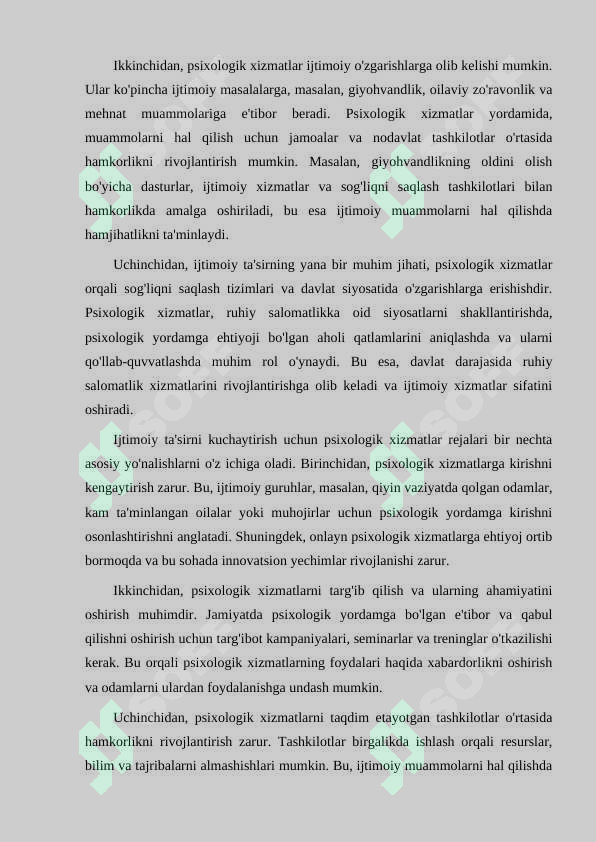 Ikkinchidan, psixologik xizmatlar ijtimoiy o'zgarishlarga olib kelishi mumkin. Ular ko'pincha ijtimoiy masalalarga, masalan, giyohvandlik, oilaviy zo'ravonlik va mehnat muammolariga e'tibor beradi. Psixologik xizmatlar yordamida, muammolarni hal qilish uchun jamoalar va nodavlat tashkilotlar o'rtasida hamkorlikni rivojlantirish mumkin. Masalan, giyohvandlikning oldini olish bo'yicha dasturlar, ijtimoiy xizmatlar va sog'liqni saqlash tashkilotlari bilan hamkorlikda amalga oshiriladi, bu esa ijtimoiy muammolarni hal qilishda hamjihatlikni ta'minlaydi.

Uchinchidan, ijtimoiy ta'sirning yana bir muhim jihati, psixologik xizmatlar orqali sog'liqni saqlash tizimlari va davlat siyosatida o'zgarishlarga erishishdir. Psixologik xizmatlar, ruhiy salomatlikka oid siyosatlarni shakllantirishda, psixologik yordamga ehtiyoji bo'lgan aholi qatlamlarini aniqlashda va ularni qo'llab-quvvatlashda muhim rol o'ynaydi. Bu esa, davlat darajasida ruhiy salomatlik xizmatlarini rivojlantirishga olib keladi va ijtimoiy xizmatlar sifatini oshiradi.

Ijtimoiy ta'sirni kuchaytirish uchun psixologik xizmatlar rejalari bir nechta asosiy yo'nalishlarni o'z ichiga oladi. Birinchidan, psixologik xizmatlarga kirishni kengaytirish zarur. Bu, ijtimoiy guruhlar, masalan, qiyin vaziyatda qolgan odamlar, kam ta'minlangan oilalar yoki muhojirlar uchun psixologik yordamga kirishni osonlashtirishni anglatadi. Shuningdek, onlayn psixologik xizmatlarga ehtiyoj ortib bormoqda va bu sohada innovatsion yechimlar rivojlanishi zarur.

Ikkinchidan, psixologik xizmatlarni targ'ib qilish va ularning ahamiyatini oshirish muhimdir. Jamiyatda psixologik yordamga bo'lgan e'tibor va qabul qilishni oshirish uchun targ'ibot kampaniyalari, seminarlar va treninglar o'tkazilishi kerak. Bu orqali psixologik xizmatlarning foydalari haqida xabardorlikni oshirish va odamlarni ulardan foydalanishga undash mumkin.

Uchinchidan, psixologik xizmatlarni taqdim etayotgan tashkilotlar o'rtasida hamkorlikni rivojlantirish zarur. Tashkilotlar birgalikda ishlash orqali resurslar, bilim va tajribalarni almashishlari mumkin. Bu, ijtimoiy muammolarni hal qilishda